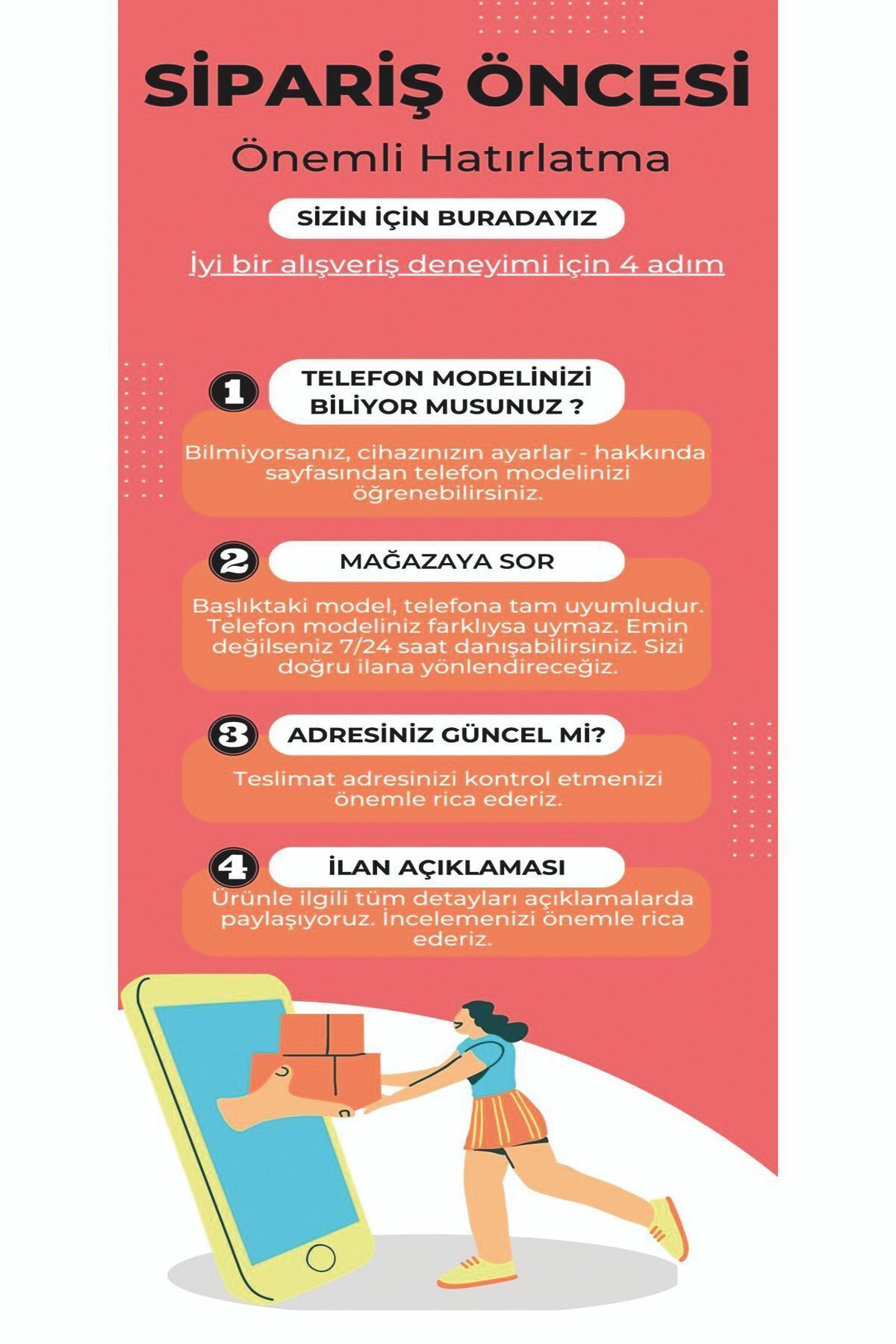 SİPARİŞ ÖNCESİ

Önemli Hatırlatma

SİZİN İÇİN BURADAYIZ

İyi bir alışveriş deneyimi için 4 adım

1 TELEFON MODELİNİZİ BİLİYOR MUSUNUZ ?

Bilmiyorsanız, cihazınızın ayarlar - hakkında sayfasından telefon modelinizi öğrenebilirsiniz.

2 MAĞAZAYA SOR

Başlıktaki model, telefona tam uyumludur. Telefon modeliniz farklıysa uymaz. Emin değilseniz 7/24 saat danışabilirsiniz. Sizi doğru ilana yönlendireceğiz.

3 ADRESİNİZ GÜNCEL Mİ?

Teslimat adresinizi kontrol etmenizi önemle rica ederiz.

4 İLAN AÇIKLAMASI

Ürünle ilgili tüm detayları açıklamalarda paylaşıyoruz. İncelemenizi önemle rica ederiz.